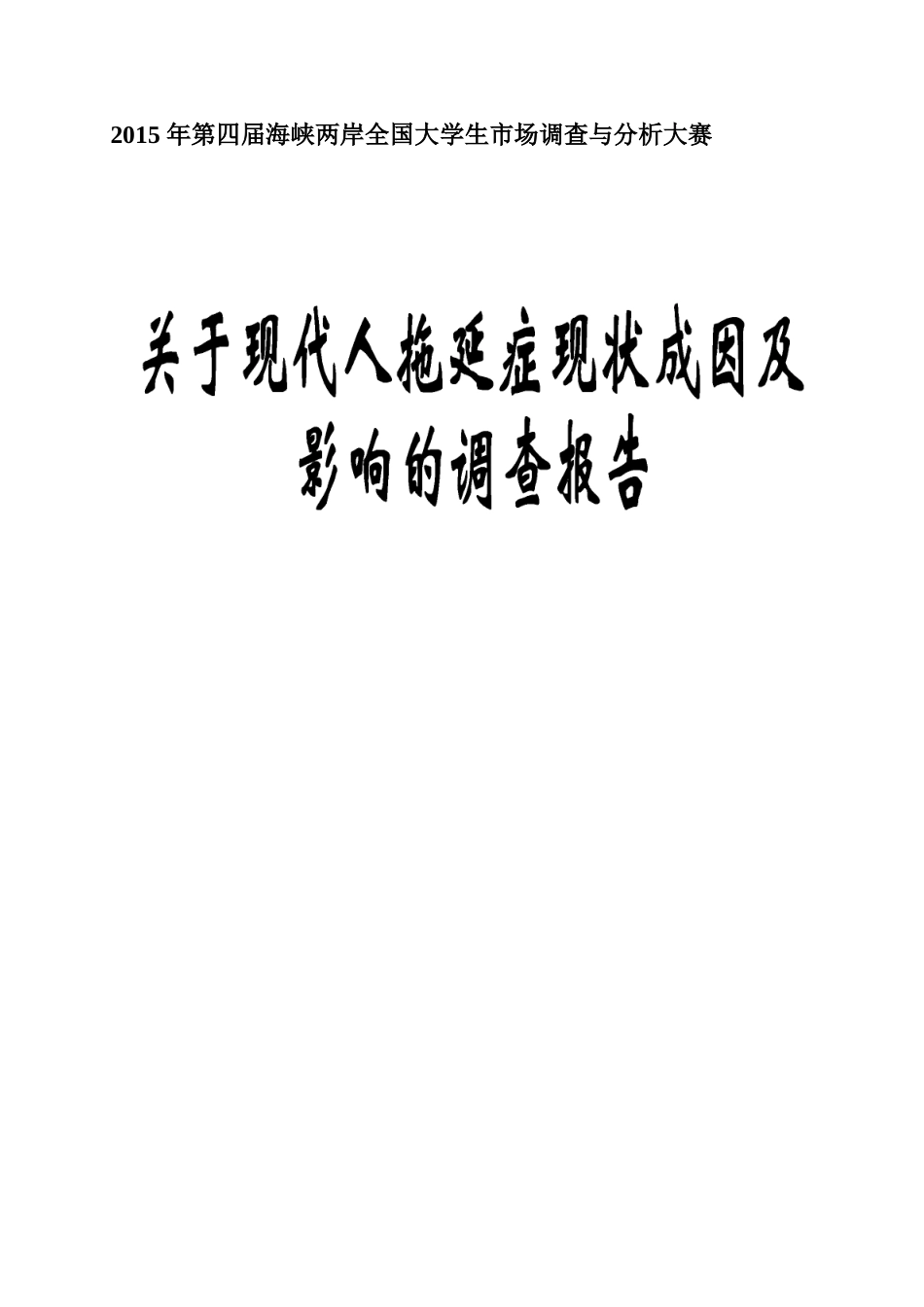 2015 年第四届海峡两岸全国大学生市场调查与分析大赛

关于现代人拖延症现状成因及影响的调查报告